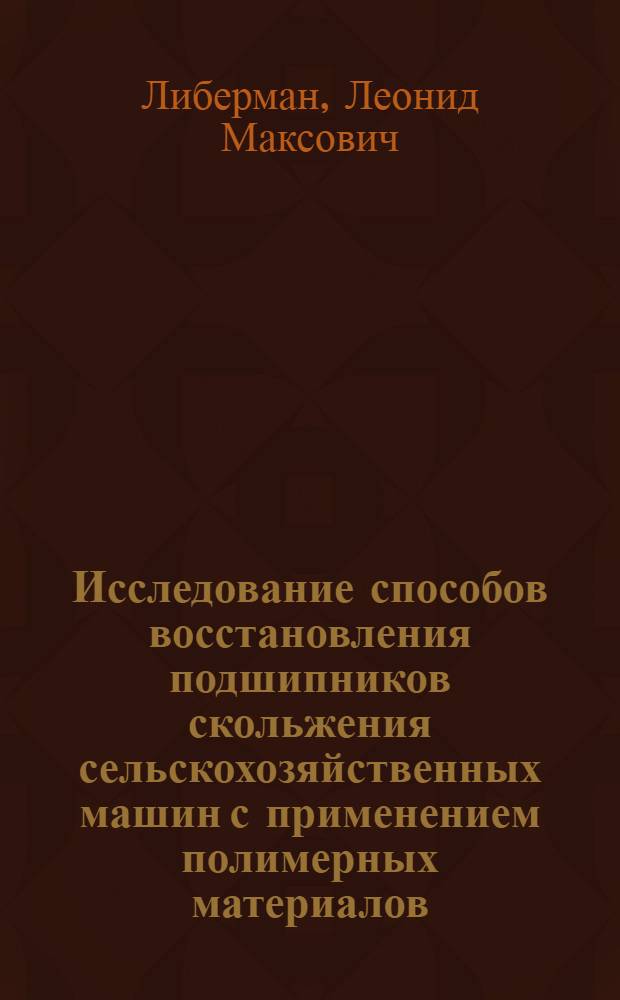 Либерман, Леонид Максович

Исследование способов восстановления подшипников скольжения сельскохозяйственных машин с применением полимерных материалов